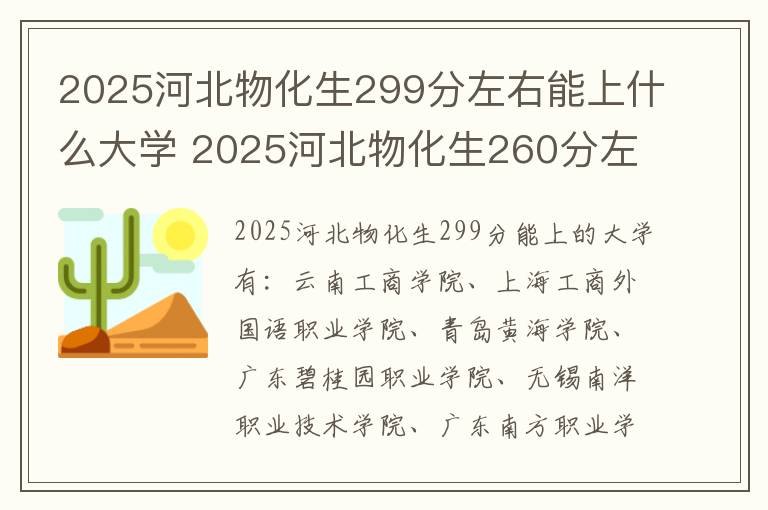 2025河北物化生299分左右能上什么大学 2025河北物化生260分左

2025河北物化生299分能上的大学有：云南工商学院、上海工商外国语职业学院、青岛黄海学院、广东碧桂园职业学院、无锡南洋职业技术学院、广东南方职业学